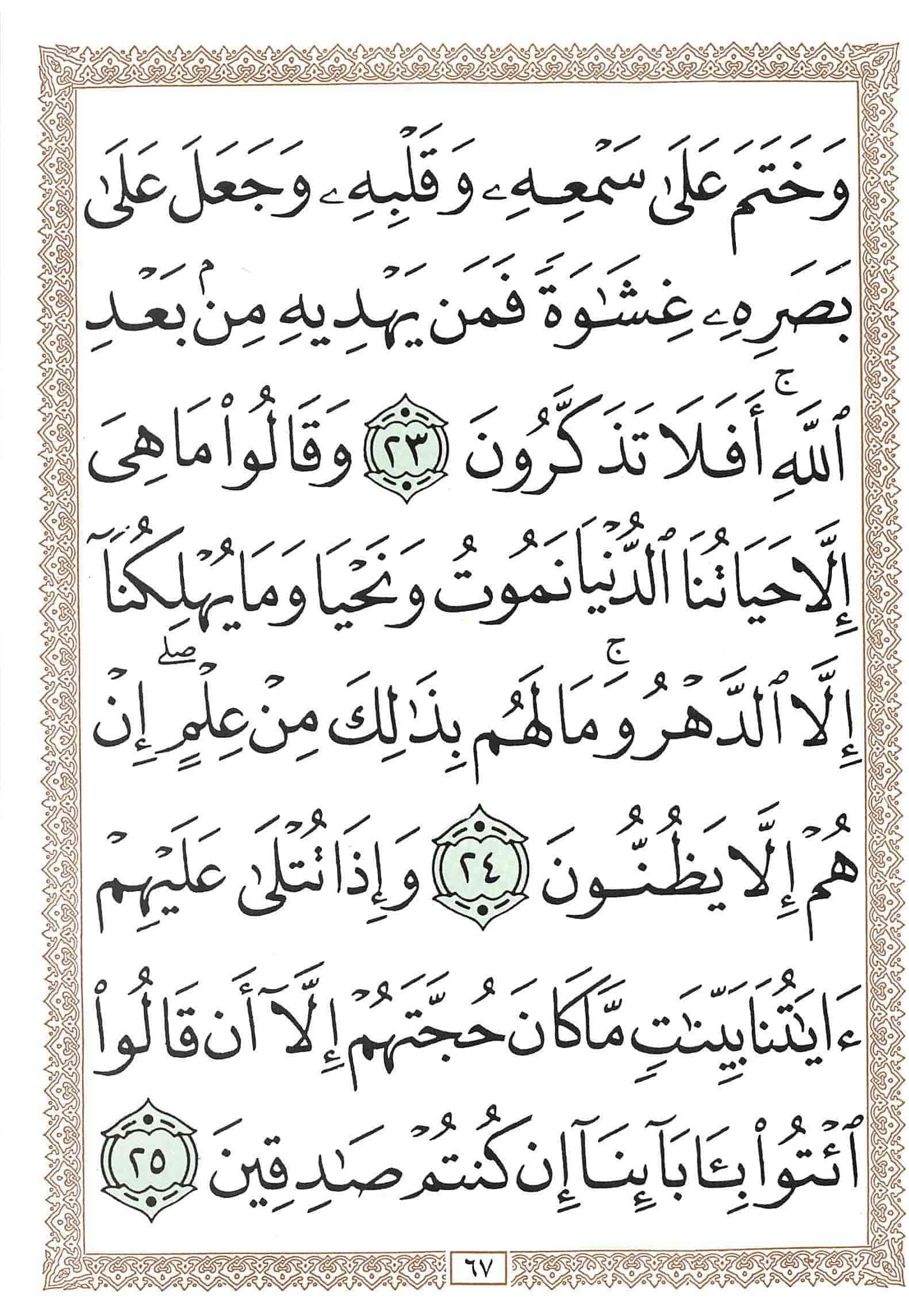 وَخَتَمَ عَلَىٰ سَمْعِهِۦ وَقَلْبِهِۦ وَجَعَلَ عَلَىٰ بَصَرِهِۦ غِشَٰوَةً فَمَن يَهْدِيهِ مِنۢ بَعْدِ ٱللَّهِ ۚ أَفَلَا تَذَكَّرُونَ ٢٣ وَقَالُوا۟ مَا هِىَ إِلَّا حَيَاتُنَا ٱلدُّنْيَا نَمُوتُ وَنَحْيَا وَمَا يُهْلِكُنَآ إِلَّا ٱلدَّهْرُ ۚ وَمَا لَهُم بِذَٰلِكَ مِنْ عِلْمٍ ۖ إِنْ هُمْ إِلَّا يَظُنُّونَ ٢٤ وَإِذَا تُتْلَىٰ عَلَيْهِمْ ءَايَٰتُنَا بَيِّنَٰتٍ مَّا كَانَ حُجَّتَهُمْ إِلَّآ أَن قَالُوا۟ ٱئْتُوا۟ بِـَٔابَآئِنَآ إِن كُنتُمْ صَٰدِقِينَ ٢٥

٦٧